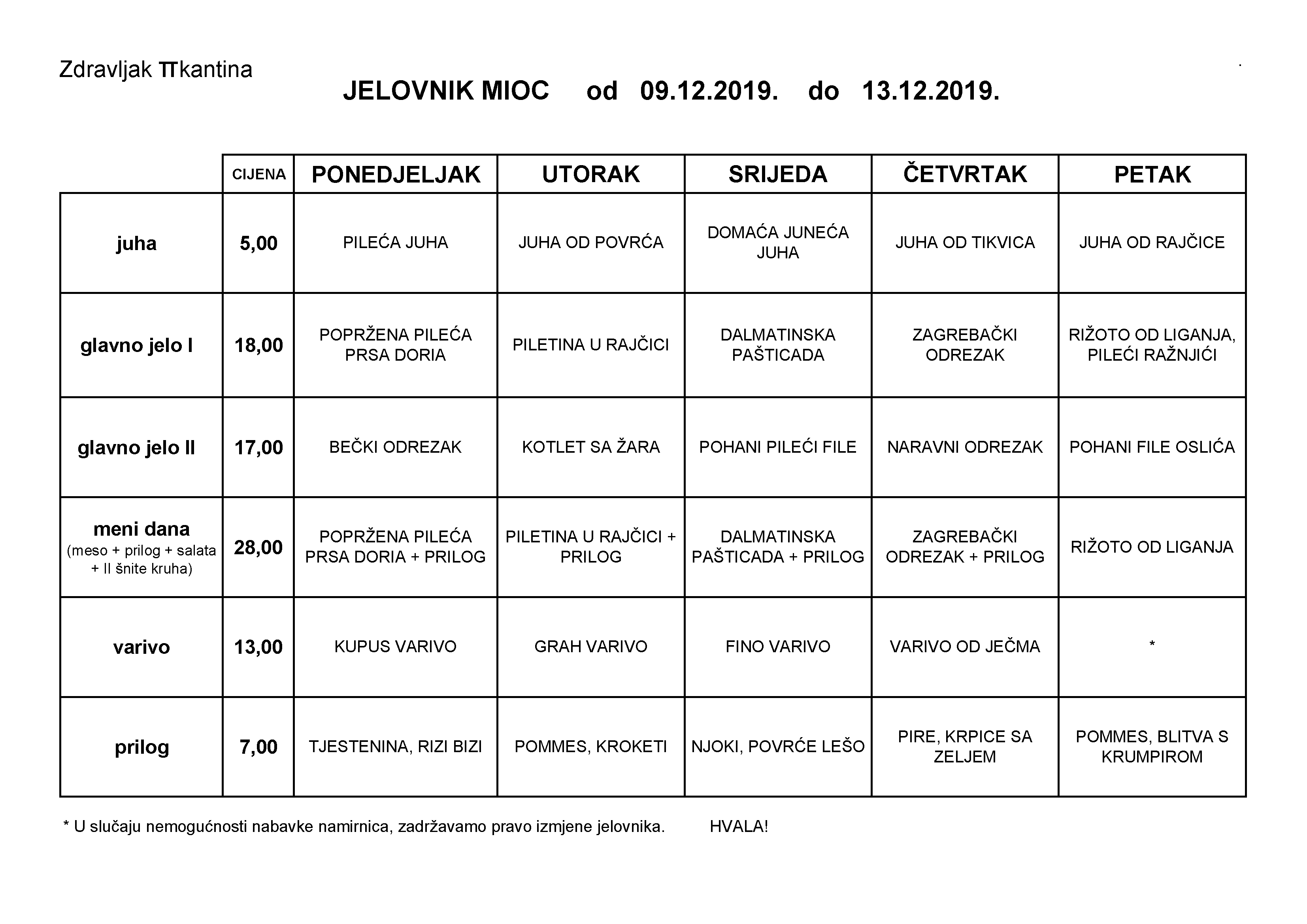 Zdravljak πkantina

JELOVNIK MIOC od 09.12.2019. do 13.12.2019.

| | CIJENA | PONEDJELJAK | UTORAK | SRIJEDA | ČETVRTAK | PETAK |
|---|---|---|---|---|---|---|
| juha | 5,00 | PILEĆA JUHA | JUHA OD POVRĆA | DOMAĆA JUNEĆA JUHA | JUHA OD TIKVICA | JUHA OD RAJČICE |
| glavno jelo I | 18,00 | POPRŽENA PILEĆA PRSA DORIA | PILETINA U RAJČICI | DALMATINSKA PAŠTICADA | ZAGREBAČKI ODREZAK | RIŽOTO OD LIGANJA, PILEĆI RAŽNJIĆI |
| glavno jelo II | 17,00 | BEČKI ODREZAK | KOTLET SA ŽARA | POHANI PILEĆI FILE | NARAVNI ODREZAK | POHANI FILE OSLIĆA |
| meni dana (meso + prilog + salata + II šnite kruha) | 28,00 | POPRŽENA PILEĆA PRSA DORIA + PRILOG | PILETINA U RAJČICI + PRILOG | DALMATINSKA PAŠTICADA + PRILOG | ZAGREBAČKI ODREZAK + PRILOG | RIŽOTO OD LIGANJA |
| varivo | 13,00 | KUPUS VARIVO | GRAH VARIVO | FINO VARIVO | VARIVO OD JEČMA | * |
| prilog | 7,00 | TJESTENINA, RIZI BIZI | POMMES, KROKETI | NJOKI, POVRĆE LEŠO | PIRE, KRPICE SA ZELJEM | POMMES, BLITVA S KRUMPIROM |

* U slučaju nemogućnosti nabavke namirnica, zadržavamo pravo izmjene jelovnika. HVALA!